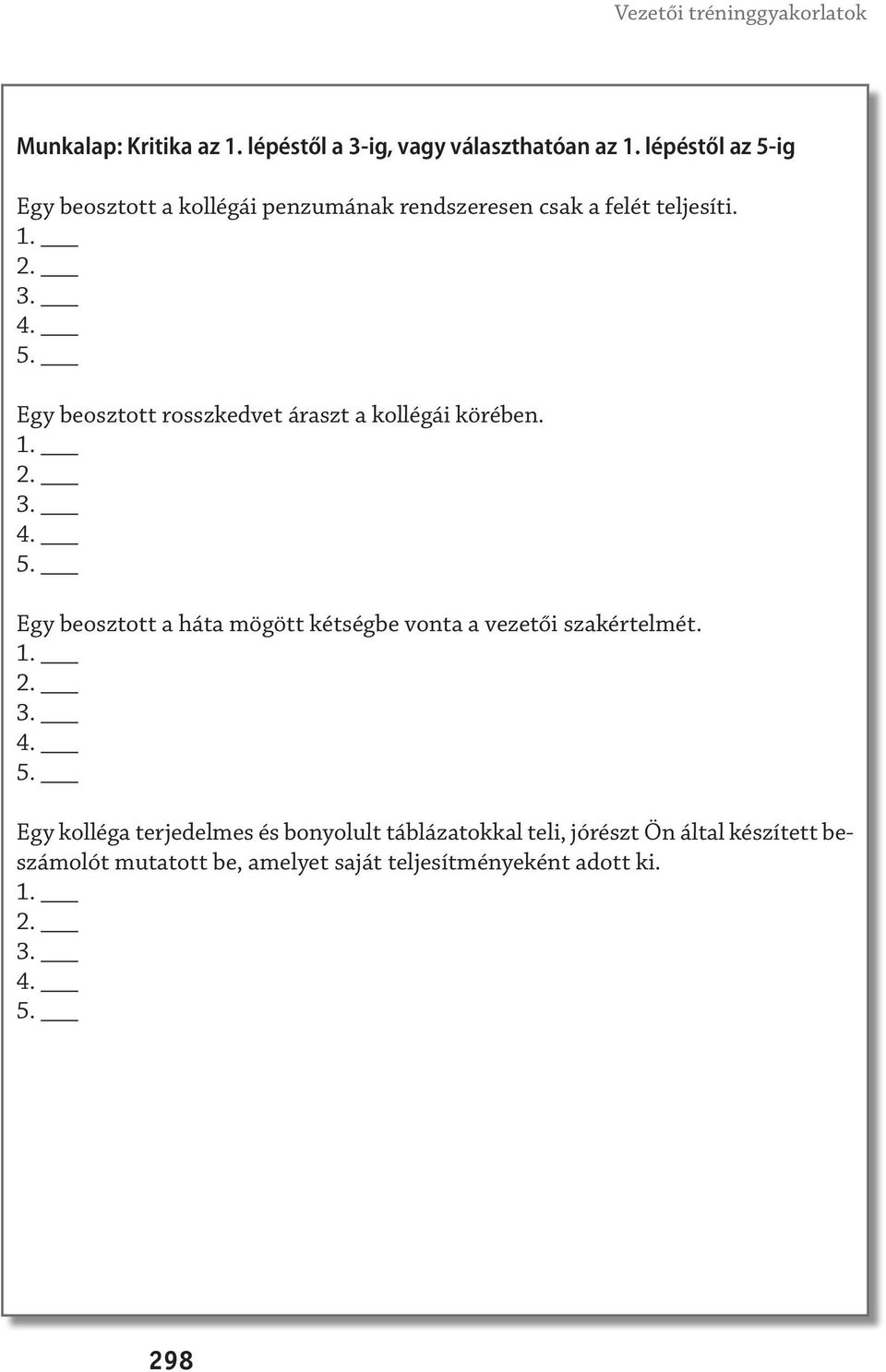 Vezetői tréninggyakorlatok

Munkalap: Kritika az 1. lépéstől a 3-ig, vagy választhatóan az 1. lépéstől az 5-ig

Egy beosztott a kollégái penzumának rendszeresen csak a felét teljesíti.
1. ___
2. ___
3. ___
4. ___
5. ___

Egy beosztott rosszkedvet áraszt a kollégái körében.
1. ___
2. ___
3. ___
4. ___
5. ___

Egy beosztott a háta mögött kétségbe vonta a vezetői szakértelmét.
1. ___
2. ___
3. ___
4. ___
5. ___

Egy kolléga terjedelmes és bonyolult táblázatokkal teli, jórészt Ön által készített beszámolót mutatott be, amelyet saját teljesítményeként adott ki.
1. ___
2. ___
3. ___
4. ___
5. ___

298